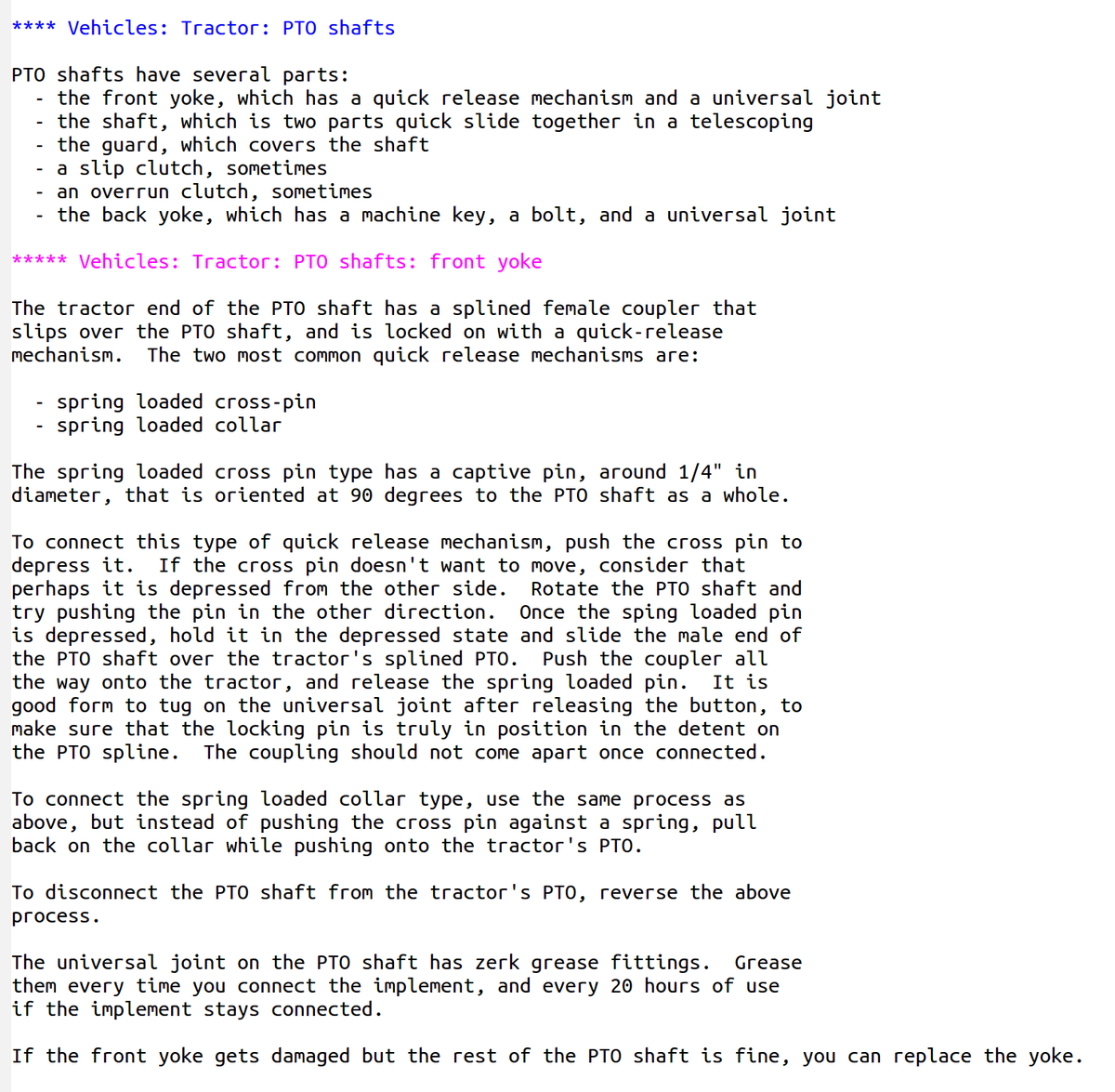 **** Vehicles: Tractor: PTO shafts

PTO shafts have several parts:
- the front yoke, which has a quick release mechanism and a universal joint
- the shaft, which is two parts quick slide together in a telescoping
- the guard, which covers the shaft
- a slip clutch, sometimes
- an overrun clutch, sometimes
- the back yoke, which has a machine key, a bolt, and a universal joint

***** Vehicles: Tractor: PTO shafts: front yoke

The tractor end of the PTO shaft has a splined female coupler that slips over the PTO shaft, and is locked on with a quick-release mechanism. The two most common quick release mechanisms are:

- spring loaded cross-pin
- spring loaded collar

The spring loaded cross pin type has a captive pin, around 1/4" in diameter, that is oriented at 90 degrees to the PTO shaft as a whole.

To connect this type of quick release mechanism, push the cross pin to depress it. If the cross pin doesn't want to move, consider that perhaps it is depressed from the other side. Rotate the PTO shaft and try pushing the pin in the other direction. Once the sping loaded pin is depressed, hold it in the depressed state and slide the male end of the PTO shaft over the tractor's splined PTO. Push the coupler all the way onto the tractor, and release the spring loaded pin. It is good form to tug on the universal joint after releasing the button, to make sure that the locking pin is truly in position in the detent on the PTO spline. The coupling should not come apart once connected.

To connect the spring loaded collar type, use the same process as above, but instead of pushing the cross pin against a spring, pull back on the collar while pushing onto the tractor's PTO.

To disconnect the PTO shaft from the tractor's PTO, reverse the above process.

The universal joint on the PTO shaft has zerk grease fittings. Grease them every time you connect the implement, and every 20 hours of use if the implement stays connected.

If the front yoke gets damaged but the rest of the PTO shaft is fine, you can replace the yoke.